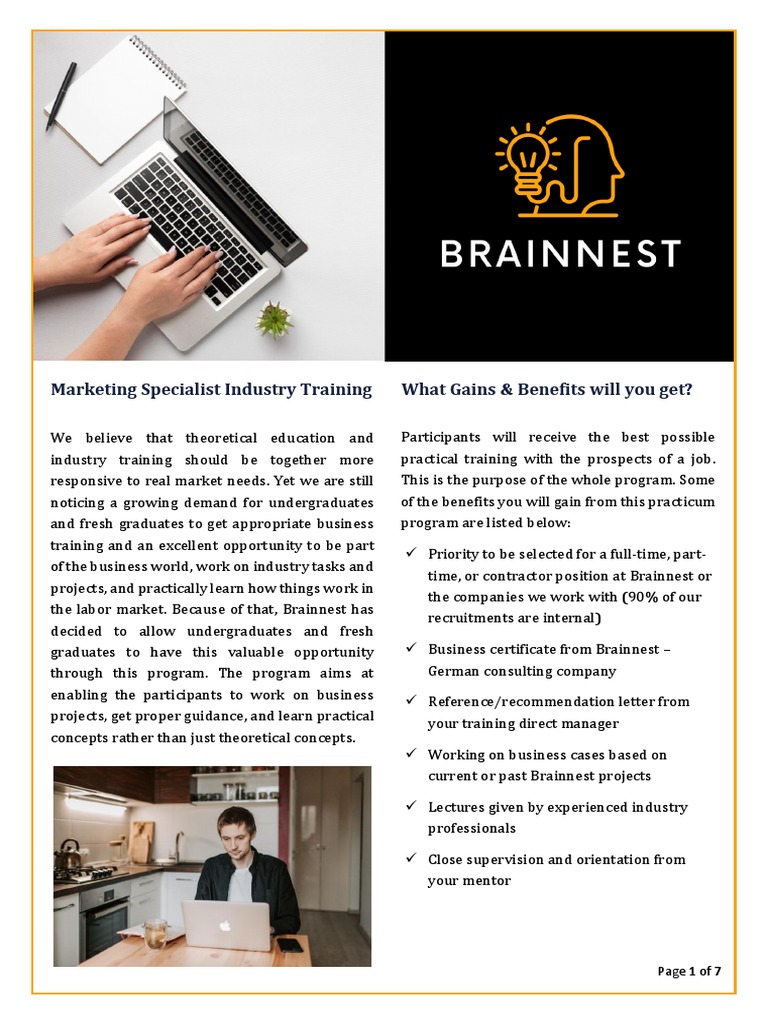 BRAINNEST

Marketing Specialist Industry Training

We believe that theoretical education and industry training should be together more responsive to real market needs. Yet we are still noticing a growing demand for undergraduates and fresh graduates to get appropriate business training and an excellent opportunity to be part of the business world, work on industry tasks and projects, and practically learn how things work in the labor market. Because of that, Brainnest has decided to allow undergraduates and fresh graduates to have this valuable opportunity through this program. The program aims at enabling the participants to work on business projects, get proper guidance, and learn practical concepts rather than just theoretical concepts.

What Gains & Benefits will you get?

Participants will receive the best possible practical training with the prospects of a job. This is the purpose of the whole program. Some of the benefits you will gain from this practicum program are listed below:

✓ Priority to be selected for a full-time, part-time, or contractor position at Brainnest or the companies we work with (90% of our recruitments are internal)

✓ Business certificate from Brainnest – German consulting company

✓ Reference/recommendation letter from your training direct manager

✓ Working on business cases based on current or past Brainnest projects

✓ Lectures given by experienced industry professionals

✓ Close supervision and orientation from your mentor

Page 1 of 7